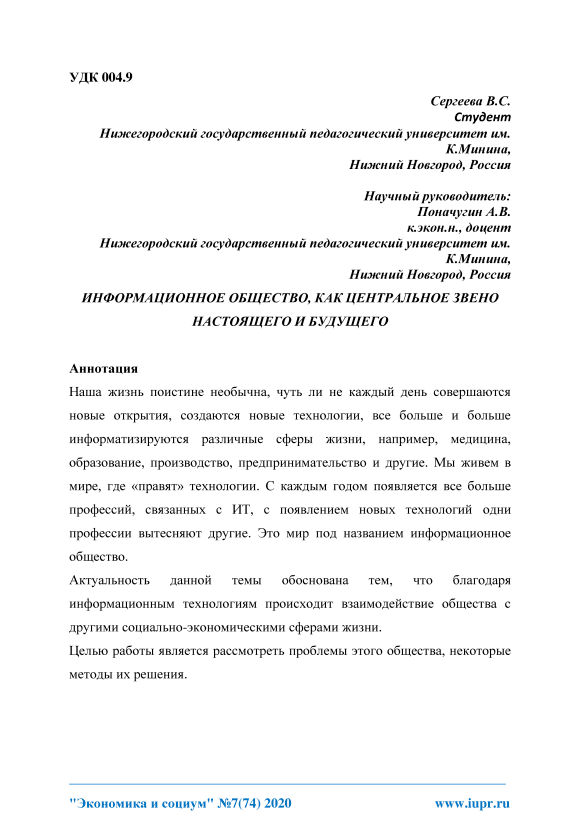 УДК 004.9

Сергеева В.С.
Студент
Нижегородский государственный педагогический университет им. К.Минина,
Нижний Новгород, Россия

Научный руководитель:
Поначугин А.В.
к.экон.н., доцент
Нижегородский государственный педагогический университет им. К.Минина,
Нижний Новгород, Россия

ИНФОРМАЦИОННОЕ ОБЩЕСТВО, КАК ЦЕНТРАЛЬНОЕ ЗВЕНО НАСТОЯЩЕГО И БУДУЩЕГО

Аннотация
Наша жизнь поистине необычна, чуть ли не каждый день совершаются новые открытия, создаются новые технологии, все больше и больше информатизируются различные сферы жизни, например, медицина, образование, производство, предпринимательство и другие. Мы живем в мире, где «правят» технологии. С каждым годом появляется все больше профессий, связанных с ИТ, с появлением новых технологий одни профессии вытесняют другие. Это мир под названием информационное общество.
Актуальность данной темы обоснована тем, что благодаря информационным технологиям происходит взаимодействие общества с другими социально-экономическими сферами жизни.
Целью работы является рассмотреть проблемы этого общества, некоторые методы их решения.

"Экономика и социум" №7(74) 2020 www.iupr.ru